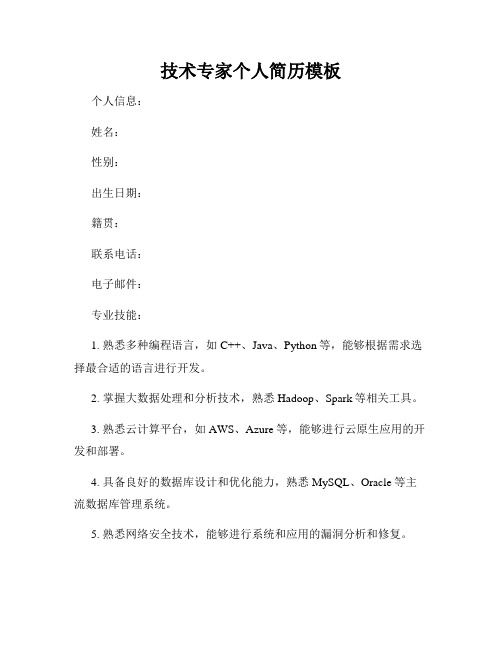 技术专家个人简历模板

个人信息：

姓名：

性别：

出生日期：

籍贯：

联系电话：

电子邮件：

专业技能：

1. 熟悉多种编程语言，如 C++、Java、Python 等，能够根据需求选择最合适的语言进行开发。

2. 掌握大数据处理和分析技术，熟悉 Hadoop、Spark 等相关工具。

3. 熟悉云计算平台，如 AWS、Azure 等，能够进行云原生应用的开发和部署。

4. 具备良好的数据库设计和优化能力，熟悉 MySQL、Oracle 等主流数据库管理系统。

5. 熟悉网络安全技术，能够进行系统和应用的漏洞分析和修复。